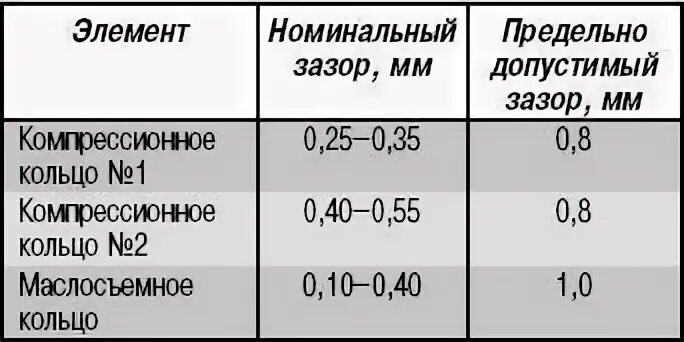 | Элемент | Номинальный зазор, мм | Предельно допустимый зазор, мм |
|---|---|---|
| Компрессионное кольцо №1 | 0,25–0,35 | 0,8 |
| Компрессионное кольцо №2 | 0,40–0,55 | 0,8 |
| Маслосъемное кольцо | 0,10–0,40 | 1,0 |